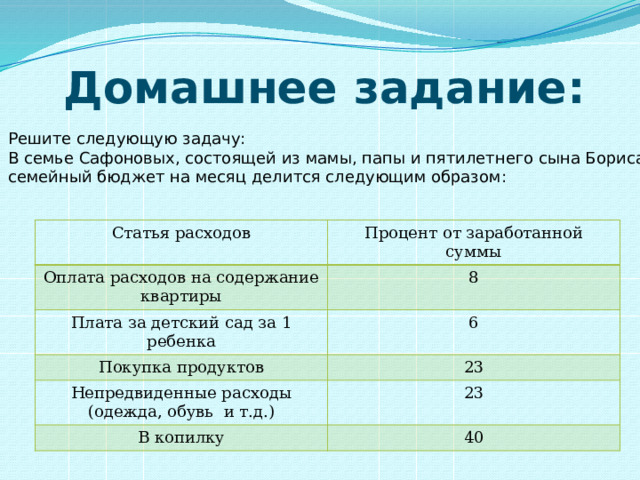 Домашнее задание:

Решите следующую задачу:
В семье Сафоновых, состоящей из мамы, папы и пятилетнего сына Бориса семейный бюджет на месяц делится следующим образом:

| Статья расходов | Процент от заработанной суммы |
|---|---|
| Оплата расходов на содержание квартиры | 8 |
| Плата за детский сад за 1 ребенка | 6 |
| Покупка продуктов | 23 |
| Непредвиденные расходы (одежда, обувь  и т.д.) | 23 |
| В копилку | 40 |